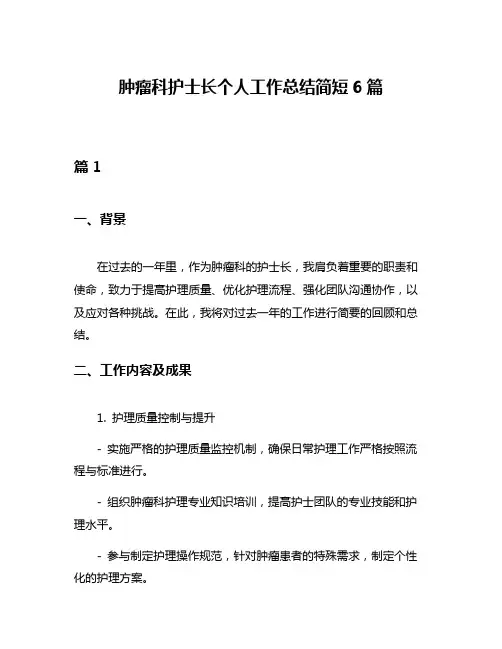 肿瘤科护士长个人工作总结简短 6 篇

篇 1

一、背景

在过去的一年里，作为肿瘤科的护士长，我肩负着重要的职责和使命，致力于提高护理质量、优化护理流程、强化团队沟通协作，以及应对各种挑战。在此，我将对过去一年的工作进行简要的回顾和总结。

二、工作内容及成果

1. 护理质量控制与提升

- 实施严格的护理质量监控机制，确保日常护理工作严格按照流程与标准进行。

- 组织肿瘤科护理专业知识培训，提高护士团队的专业技能和护理水平。

- 参与制定护理操作规范，针对肿瘤患者的特殊需求，制定个性化的护理方案。